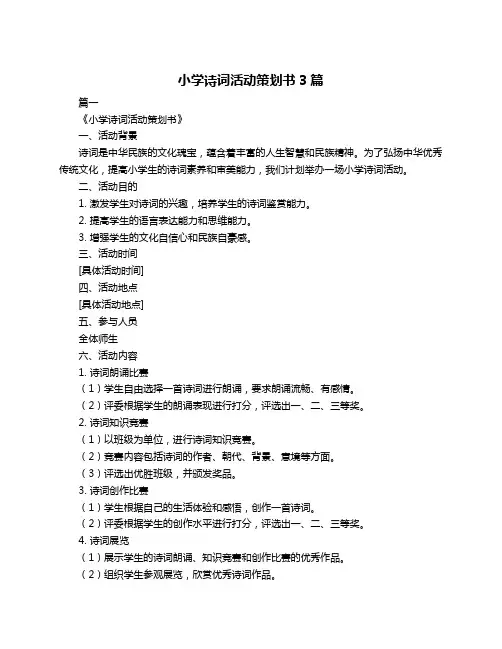 小学诗词活动策划书 3 篇

篇一

《小学诗词活动策划书》

一、活动背景

诗词是中华民族的文化瑰宝，蕴含着丰富的人生智慧和民族精神。为了弘扬中华优秀传统文化，提高小学生的诗词素养和审美能力，我们计划举办一场小学诗词活动。

二、活动目的

1. 激发学生对诗词的兴趣，培养学生的诗词鉴赏能力。

2. 提高学生的语言表达能力和思维能力。

3. 增强学生的文化自信心和民族自豪感。

三、活动时间

[具体活动时间]

四、活动地点

[具体活动地点]

五、参与人员

全体师生

六、活动内容

1. 诗词朗诵比赛

（1）学生自由选择一首诗词进行朗诵，要求朗诵流畅、有感情。

（2）评委根据学生的朗诵表现进行打分，评选出一、二、三等奖。

2. 诗词知识竞赛

（1）以班级为单位，进行诗词知识竞赛。

（2）竞赛内容包括诗词的作者、朝代、背景、意境等方面。

（3）评选出优胜班级，并颁发奖品。

3. 诗词创作比赛

（1）学生根据自己的生活体验和感悟，创作一首诗词。

（2）评委根据学生的创作水平进行打分，评选出一、二、三等奖。

4. 诗词展览

（1）展示学生的诗词朗诵、知识竞赛和创作比赛的优秀作品。

（2）组织学生参观展览，欣赏优秀诗词作品。